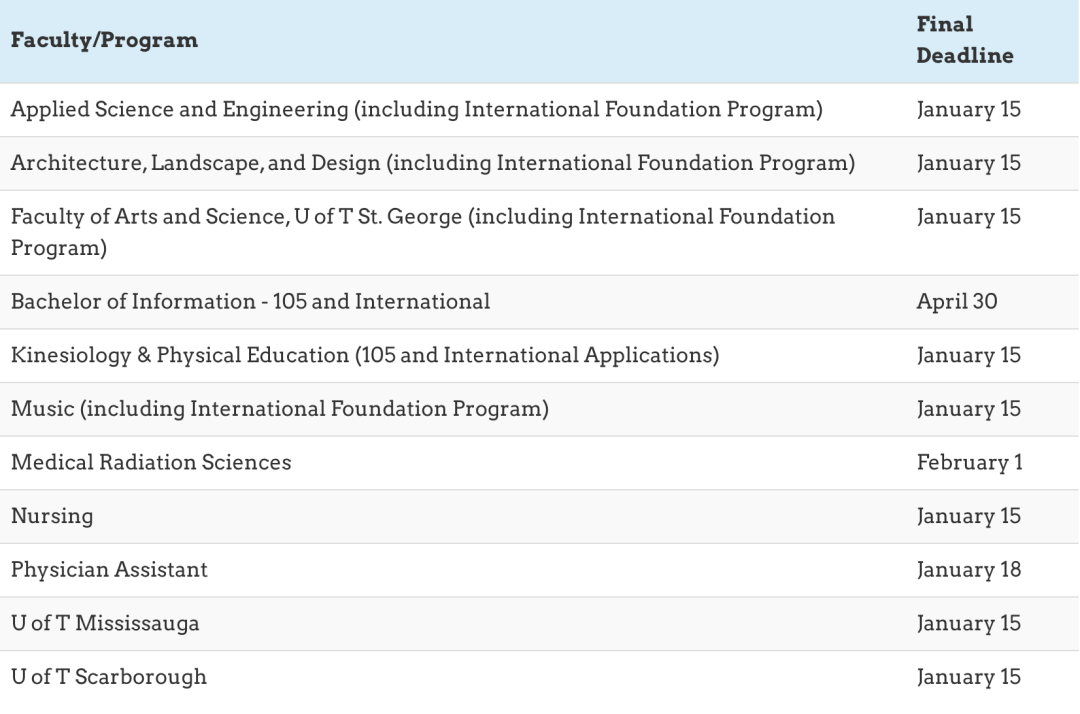 | Faculty/Program | Final Deadline |
|---|---|
| Applied Science and Engineering (including International Foundation Program) | January 15 |
| Architecture, Landscape, and Design (including International Foundation Program) | January 15 |
| Faculty of Arts and Science, U of T St. George (including International Foundation Program) | January 15 |
| Bachelor of Information - 105 and International | April 30 |
| Kinesiology & Physical Education (105 and International Applications) | January 15 |
| Music (including International Foundation Program) | January 15 |
| Medical Radiation Sciences | February 1 |
| Nursing | January 15 |
| Physician Assistant | January 18 |
| U of T Mississauga | January 15 |
| U of T Scarborough | January 15 |